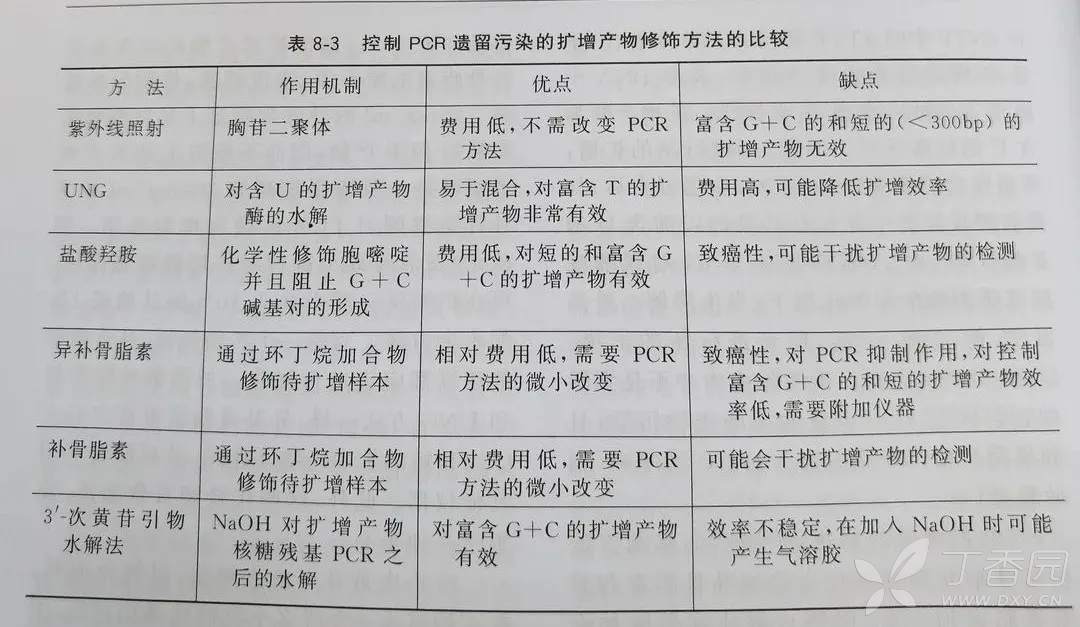 表8-3 控制PCR遗留污染的扩增产物修饰方法的比较

| 方法 | 作用机制 | 优点 | 缺点 |
|---|---|---|---|
| 紫外线照射 | 胸苷二聚体 | 费用低，不需改变PCR方法 | 富含G+C的和短的(<300bp)的扩增产物无效 |
| UNG | 对含U的扩增产物酶的水解 | 易于混合，对富含T的扩增产物非常有效 | 费用高，可能降低扩增效率 |
| 盐酸羟胺 | 化学性修饰胞嘧啶并且阻止G+C碱基对的形成 | 费用低，对短的和富含G+C的扩增产物有效 | 致癌性，可能干扰扩增产物的检测 |
| 异补骨脂素 | 通过环丁烷加合物修饰待扩增样本 | 相对费用低，需要PCR方法的微小改变 | 致癌性，对PCR抑制作用，对控制富含G+C的和短的扩增产物效率低，需要附加仪器 |
| 补骨脂素 | 通过环丁烷加合物修饰待扩增样本 | 相对费用低，需要PCR方法的微小改变 | 可能会干扰扩增产物的检测 |
| 3'-次黄苷引物水解法 | NaOH对扩增产物核糖残基PCR之后的水解 | 对富含G+C的扩增产物有效 | 效率不稳定，在加入NaOH时可能产生气溶胶 |

丁香园
WWW.DXY.CN